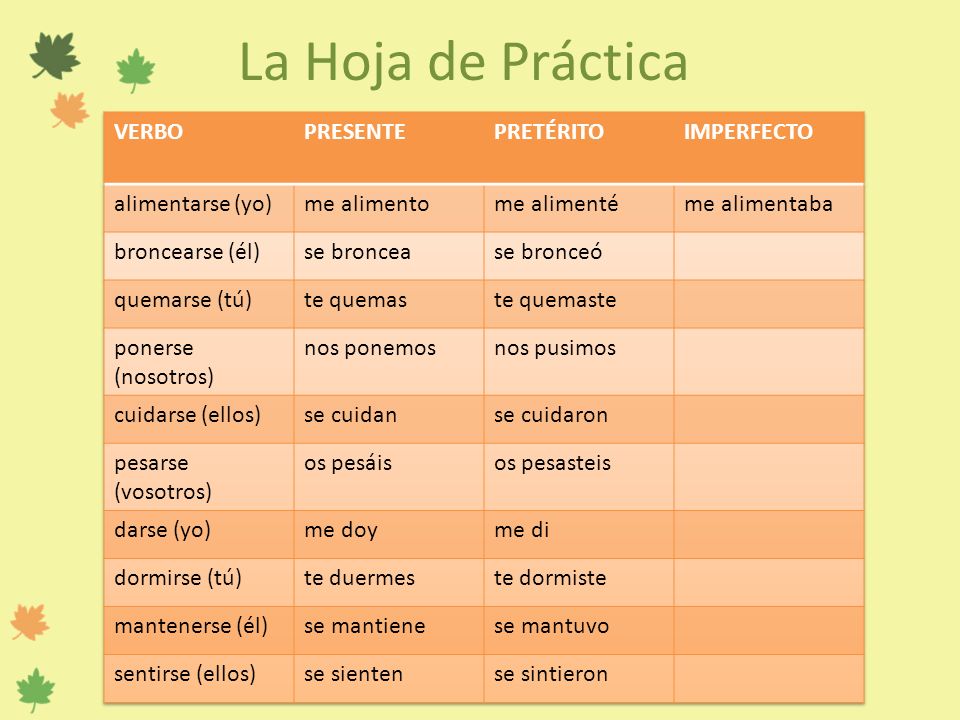 La Hoja de Práctica

| VERBO | PRESENTE | PRETÉRITO | IMPERFECTO |
|---|---|---|---|
| alimentarse (yo) | me alimento | me alimenté | me alimentaba |
| broncearse (él) | se broncea | se bronceó | |
| quemarse (tú) | te quemas | te quemaste | |
| ponerse (nosotros) | nos ponemos | nos pusimos | |
| cuidarse (ellos) | se cuidan | se cuidaron | |
| pesarse (vosotros) | os pesáis | os pesasteis | |
| darse (yo) | me doy | me di | |
| dormirse (tú) | te duermes | te dormiste | |
| mantenerse (él) | se mantiene | se mantuvo | |
| sentirse (ellos) | se sienten | se sintieron | |